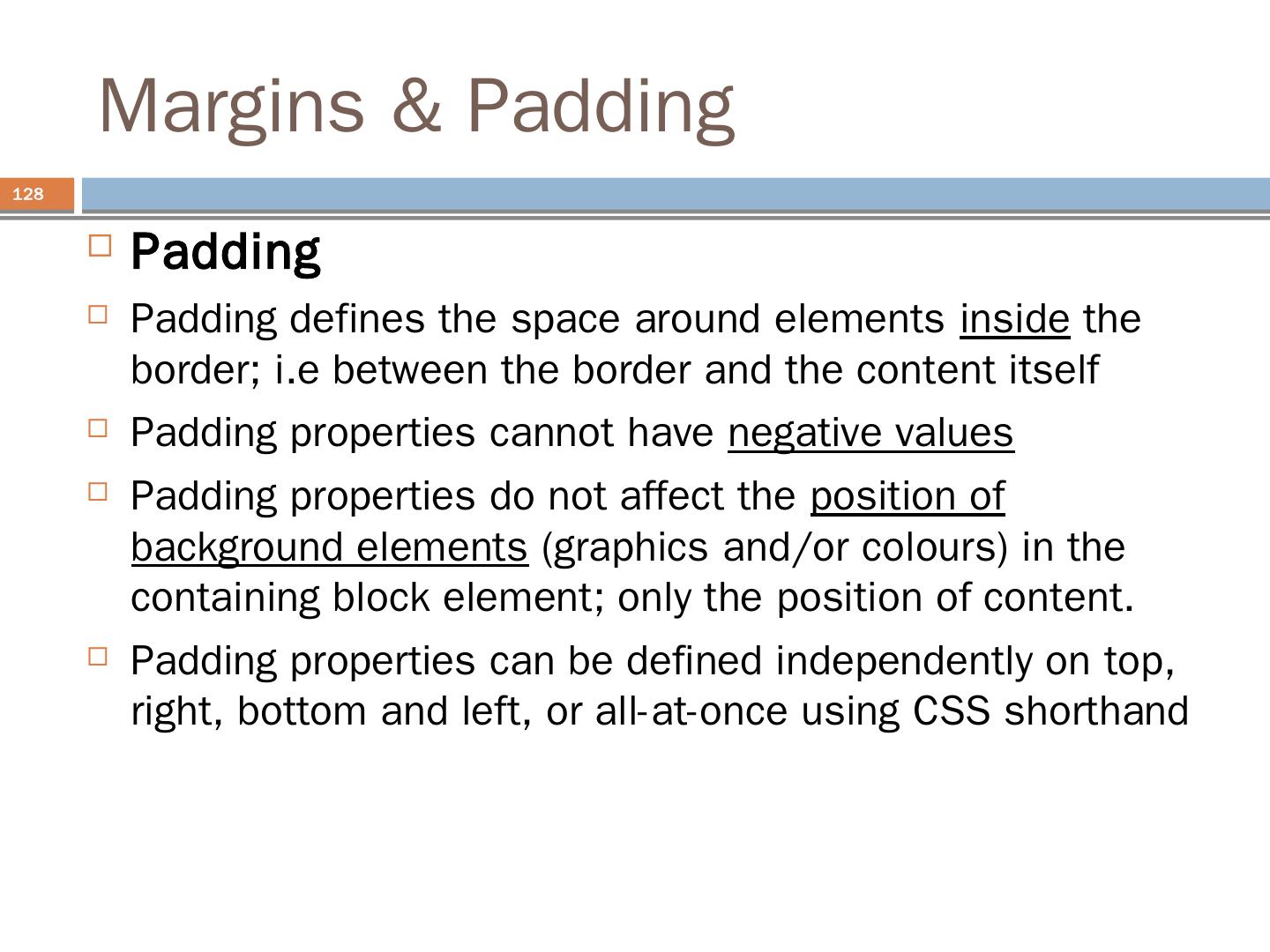 Margins & Padding

128

Padding

Padding defines the space around elements inside the border; i.e between the border and the content itself

Padding properties cannot have negative values

Padding properties do not affect the position of background elements (graphics and/or colours) in the containing block element; only the position of content.

Padding properties can be defined independently on top, right, bottom and left, or all-at-once using CSS shorthand